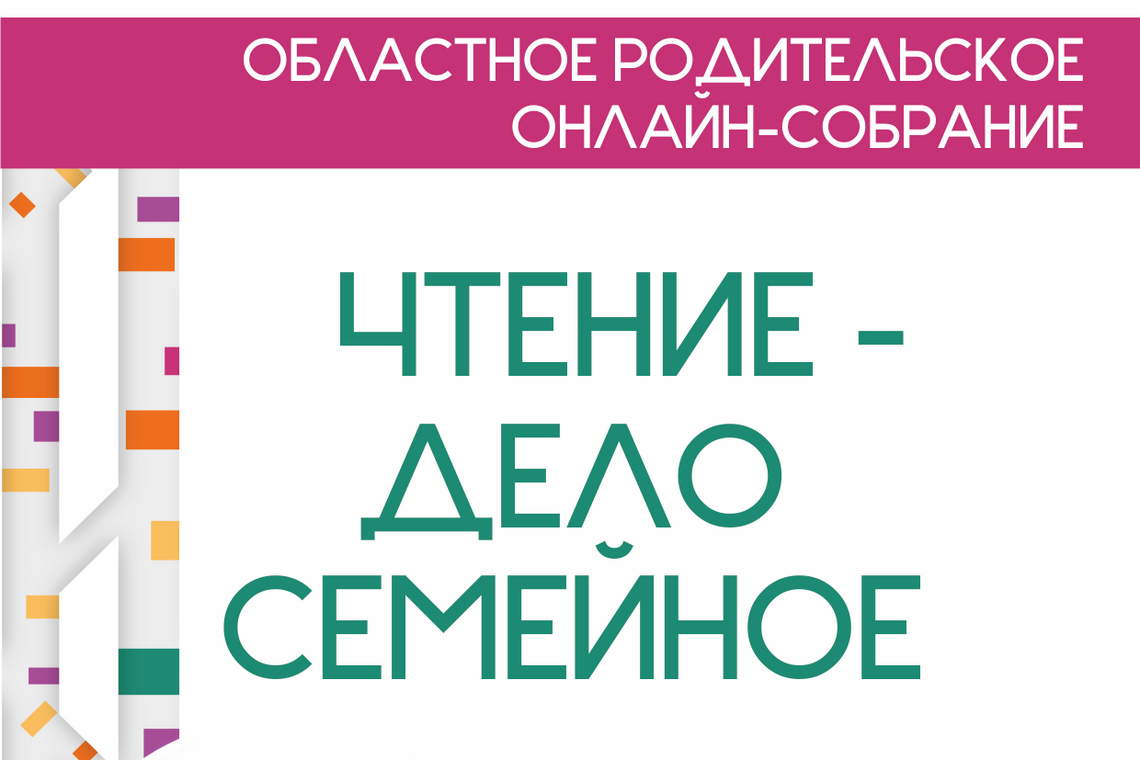 ОБЛАСТНОЕ РОДИТЕЛЬСКОЕ ОНЛАЙН-СОБРАНИЕ

ЧТЕНИЕ - ДЕЛО СЕМЕЙНОЕ